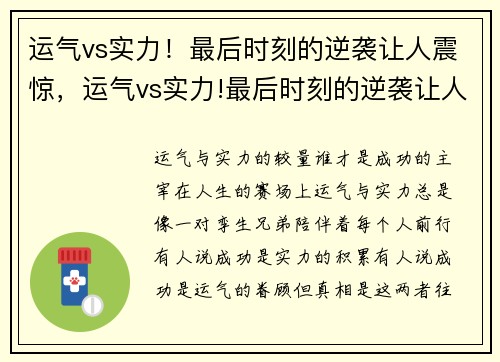 运气vs实力！最后时刻的逆袭让人震惊，运气vs实力!最后时刻的逆袭让人

运气与实力的较量谁才是成功的主宰在人生的赛场上运气与实力总是像一对孪生兄弟陪伴着每个人前行有人说成功是实力的积累有人说成功是运气的眷顾但真相是这两者往